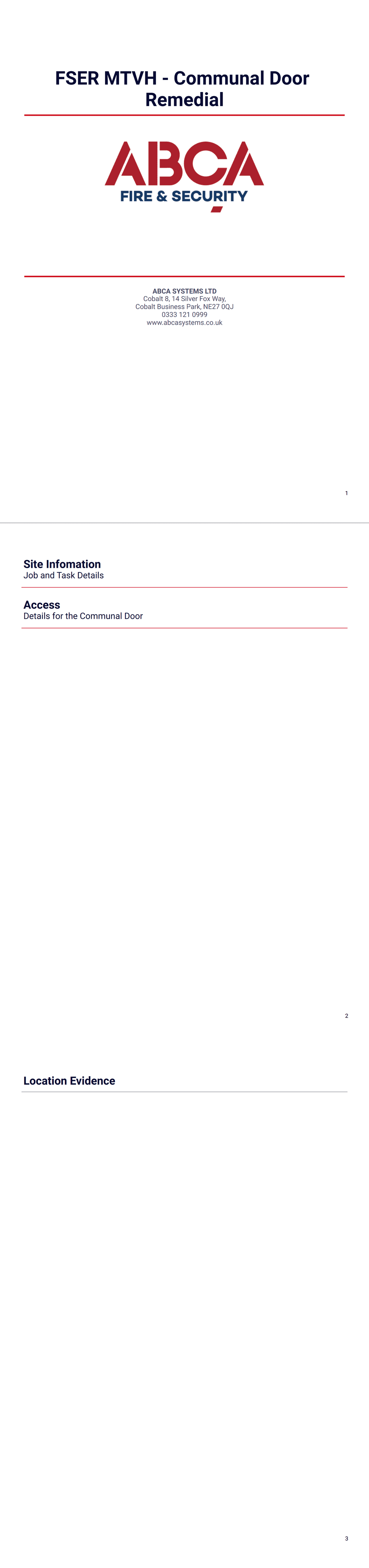 FSER MTVH - Communal Door Remedial

ABCA
FIRE & SECURITY

ABCA SYSTEMS LTD
Cobalt 8, 14 Silver Fox Way,
Cobalt Business Park, NE27 0QJ
0333 121 0999
www.abcasystems.co.uk

1

Site Infomation
Job and Task Details

Access
Details for the Communal Door

2

Location Evidence

3